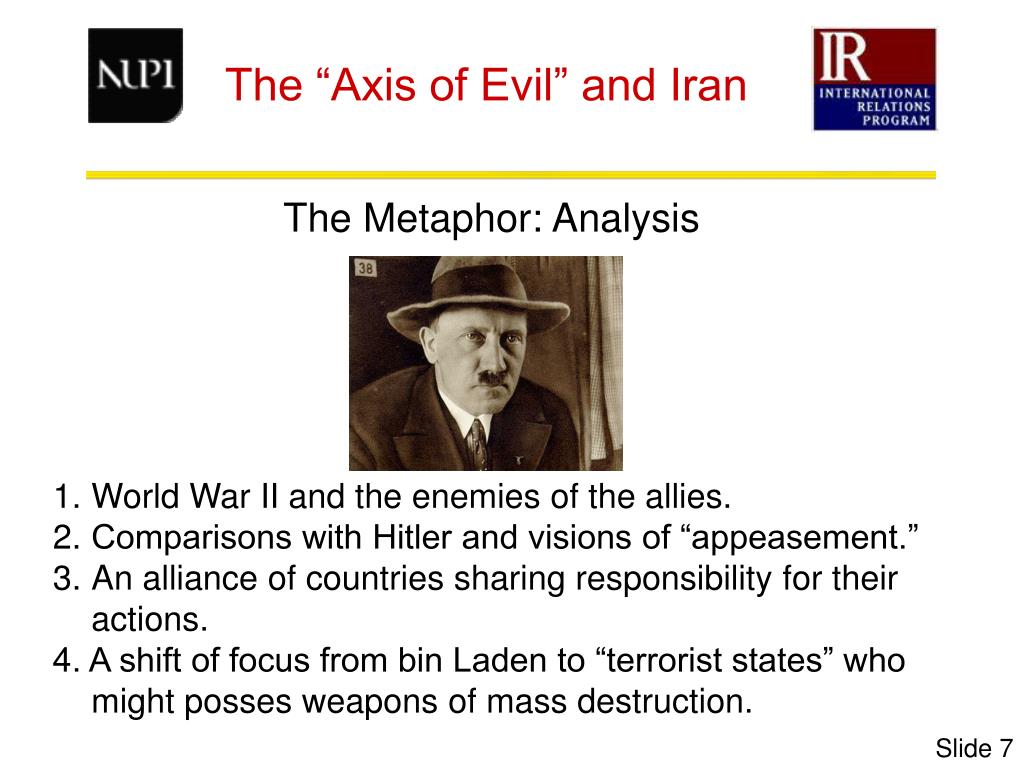 NUPI

The “Axis of Evil” and Iran

IR
INTERNATIONAL RELATIONS PROGRAM

The Metaphor: Analysis

38

1. World War II and the enemies of the allies.
2. Comparisons with Hitler and visions of “appeasement.”
3. An alliance of countries sharing responsibility for their actions.
4. A shift of focus from bin Laden to “terrorist states” who might posses weapons of mass destruction.

Slide 7